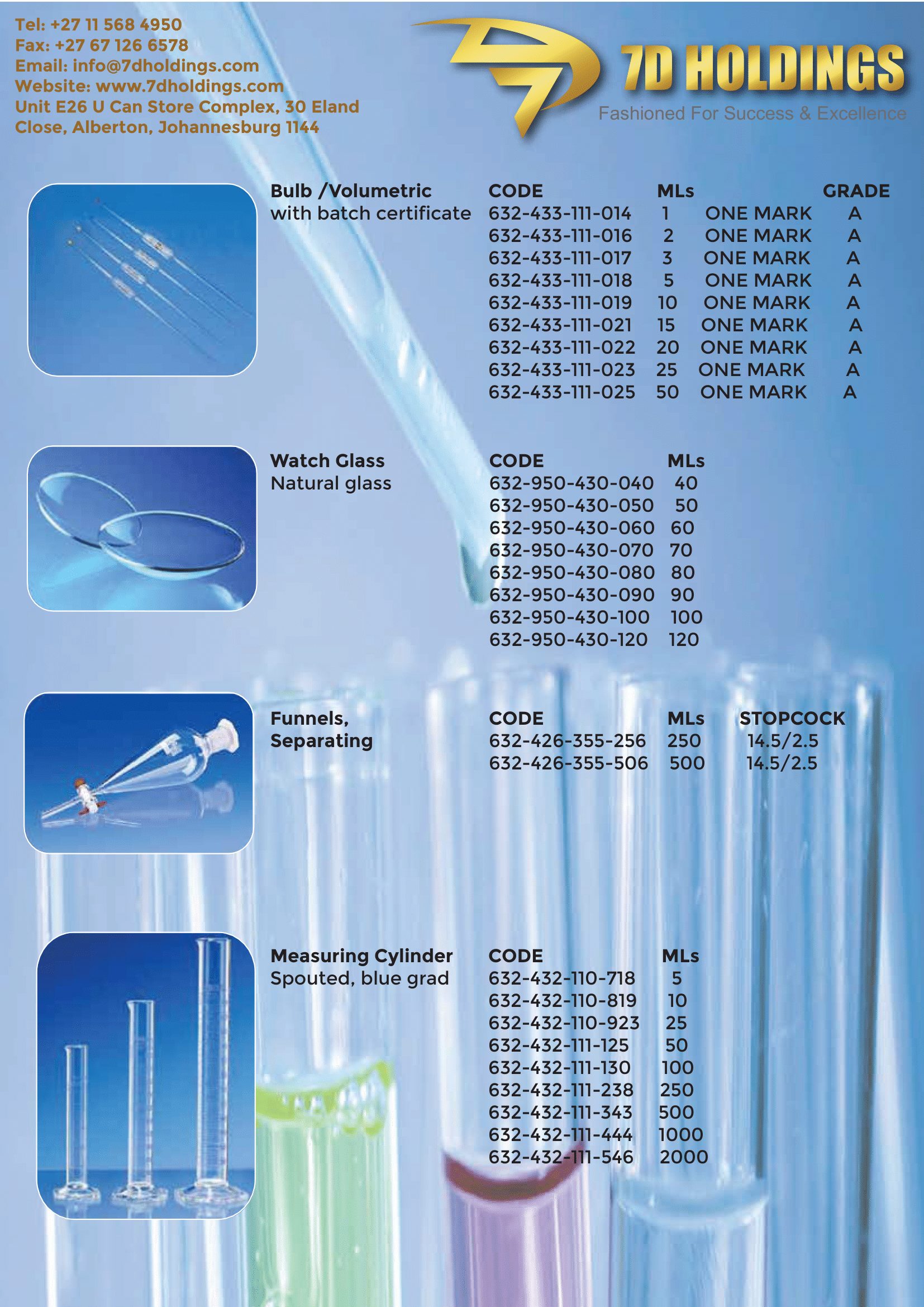 Tel: +27 11 568 4950
Fax: +27 67 126 6578
Email: info@7dholdings.com
Website: www.7dholdings.com
Unit E26 U Can Store Complex, 30 Eland Close, Alberton, Johannesburg 1144

7D HOLDINGS
Fashioned For Success & Excellence

Bulb /Volumetric
with batch certificate

| CODE | MLs | | GRADE |
|---|---|---|---|
| 632-433-111-014 | 1 | ONE MARK | A |
| 632-433-111-016 | 2 | ONE MARK | A |
| 632-433-111-017 | 3 | ONE MARK | A |
| 632-433-111-018 | 5 | ONE MARK | A |
| 632-433-111-019 | 10 | ONE MARK | A |
| 632-433-111-021 | 15 | ONE MARK | A |
| 632-433-111-022 | 20 | ONE MARK | A |
| 632-433-111-023 | 25 | ONE MARK | A |
| 632-433-111-025 | 50 | ONE MARK | A |

Watch Glass
Natural glass

| CODE | MLs |
|---|---|
| 632-950-430-040 | 40 |
| 632-950-430-050 | 50 |
| 632-950-430-060 | 60 |
| 632-950-430-070 | 70 |
| 632-950-430-080 | 80 |
| 632-950-430-090 | 90 |
| 632-950-430-100 | 100 |
| 632-950-430-120 | 120 |

Funnels,
Separating

| CODE | MLs | STOPCOCK |
|---|---|---|
| 632-426-355-256 | 250 | 14.5/2.5 |
| 632-426-355-506 | 500 | 14.5/2.5 |

Measuring Cylinder
Spouted, blue grad

| CODE | MLs |
|---|---|
| 632-432-110-718 | 5 |
| 632-432-110-819 | 10 |
| 632-432-110-923 | 25 |
| 632-432-111-125 | 50 |
| 632-432-111-130 | 100 |
| 632-432-111-238 | 250 |
| 632-432-111-343 | 500 |
| 632-432-111-444 | 1000 |
| 632-432-111-546 | 2000 |